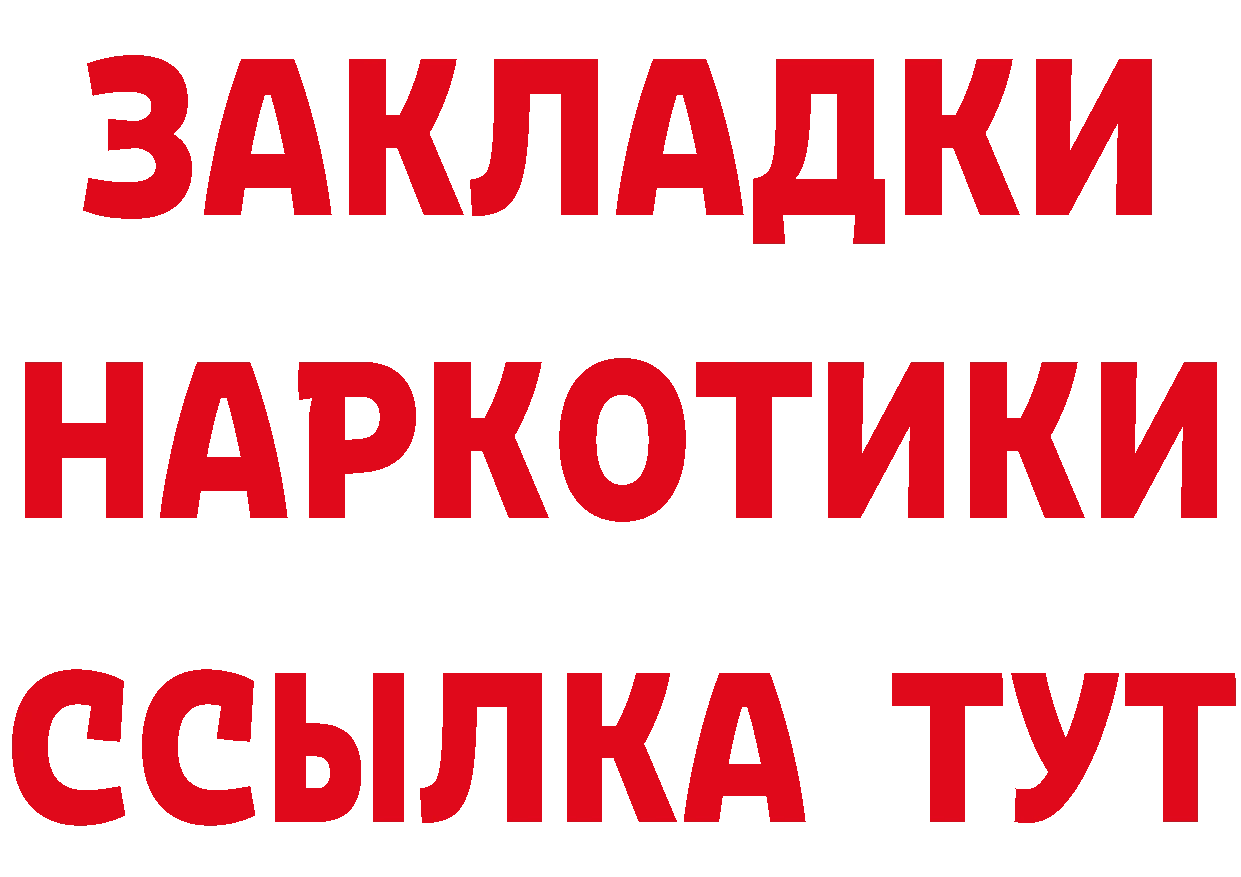 ЗАКЛАДКИ НАРКОТИКИ ССЫЛКА ТУТ